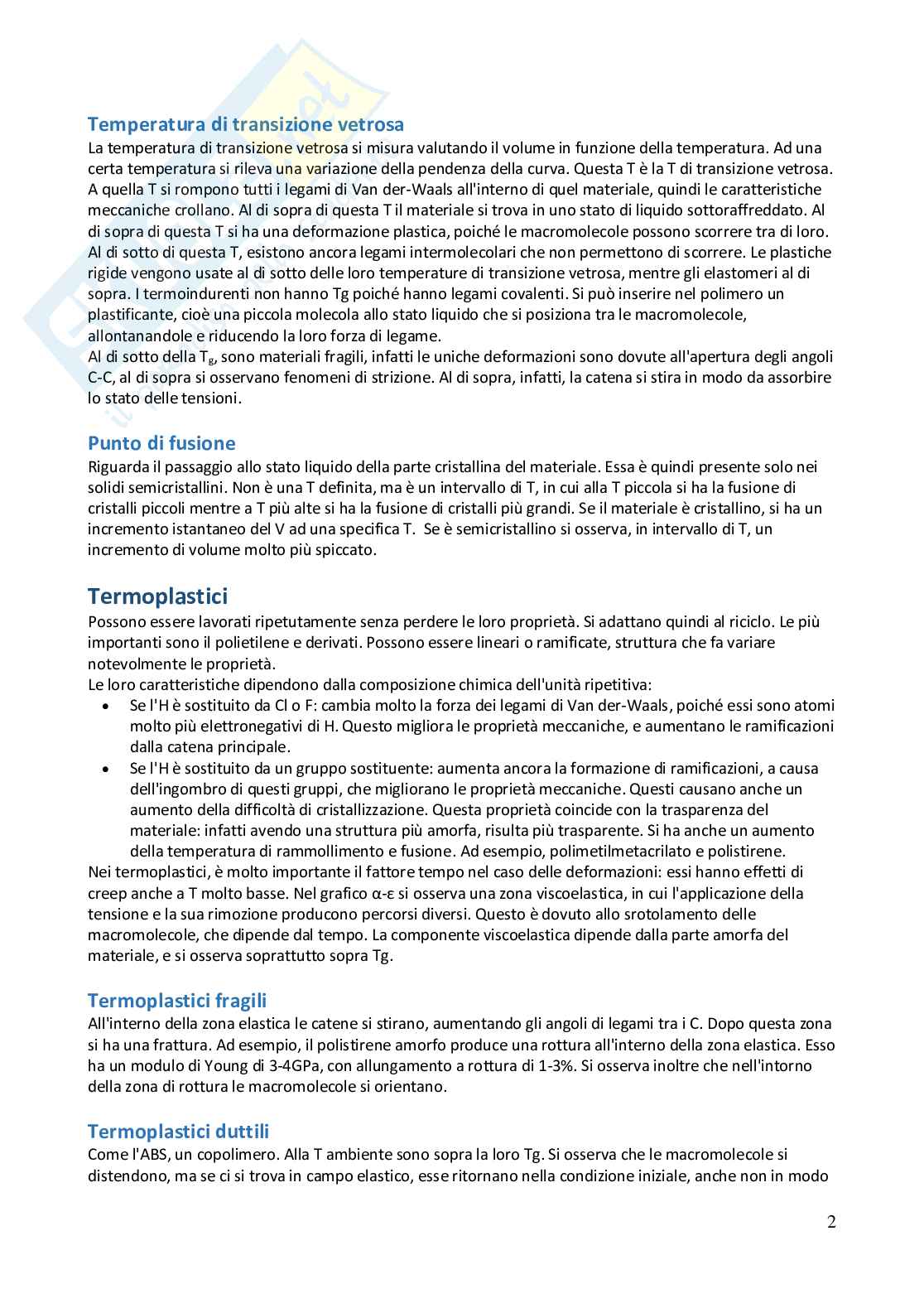 Temperatura di transizione vetrosa

La temperatura di transizione vetrosa si misura valutando il volume in funzione della temperatura. Ad una certa temperatura si rileva una variazione della pendenza della curva. Questa T è la T di transizione vetrosa. A quella T si rompono tutti i legami di Van der-Waals all'interno di quel materiale, quindi le caratteristiche meccaniche crollano. Al di sopra di questa T il materiale si trova in uno stato di liquido sottoraffreddato. Al di sopra di questa T si ha una deformazione plastica, poiché le macromolecole possono scorrere tra di loro. Al di sotto di questa T, esistono ancora legami intermolecolari che non permettono di scorrere. Le plastiche rigide vengono usate al di sotto delle loro temperature di transizione vetrosa, mentre gli elastomeri al di sopra. I termoindurenti non hanno Tg poiché hanno legami covalenti. Si può inserire nel polimero un plastificante, cioè una piccola molecola allo stato liquido che si posiziona tra le macromolecole, allontanandole e riducendo la loro forza di legame.
Al di sotto della $T_g$, sono materiali fragili, infatti le uniche deformazioni sono dovute all'apertura degli angoli C-C, al di sopra si osservano fenomeni di strizione. Al di sopra, infatti, la catena si stira in modo da assorbire lo stato delle tensioni.

Punto di fusione

Riguarda il passaggio allo stato liquido della parte cristallina del materiale. Essa è quindi presente solo nei solidi semicristallini. Non è una T definita, ma è un intervallo di T, in cui alla T piccola si ha la fusione di cristalli piccoli mentre a T più alte si ha la fusione di cristalli più grandi. Se il materiale è cristallino, si ha un incremento istantaneo del V ad una specifica T. Se è semicristallino si osserva, in intervallo di T, un incremento di volume molto più spiccato.

Termoplastici

Possono essere lavorati ripetutamente senza perdere le loro proprietà. Si adattano quindi al riciclo. Le più importanti sono il polietilene e derivati. Possono essere lineari o ramificate, struttura che fa variare notevolmente le proprietà.
Le loro caratteristiche dipendono dalla composizione chimica dell'unità ripetitiva:
• Se l'H è sostituito da Cl o F: cambia molto la forza dei legami di Van der-Waals, poiché essi sono atomi molto più elettronegativi di H. Questo migliora le proprietà meccaniche, e aumentano le ramificazioni dalla catena principale.
• Se l'H è sostituito da un gruppo sostituente: aumenta ancora la formazione di ramificazioni, a causa dell'ingombro di questi gruppi, che migliorano le proprietà meccaniche. Questi causano anche un aumento della difficoltà di cristallizzazione. Questa proprietà coincide con la trasparenza del materiale: infatti avendo una struttura più amorfa, risulta più trasparente. Si ha anche un aumento della temperatura di rammollimento e fusione. Ad esempio, polimetilmetacrilato e polistirene.
Nei termoplastici, è molto importante il fattore tempo nel caso delle deformazioni: essi hanno effetti di creep anche a T molto basse. Nel grafico α-ε si osserva una zona viscoelastica, in cui l'applicazione della tensione e la sua rimozione producono percorsi diversi. Questo è dovuto allo srotolamento delle macromolecole, che dipende dal tempo. La componente viscoelastica dipende dalla parte amorfa del materiale, e si osserva soprattutto sopra Tg.

Termoplastici fragili

All'interno della zona elastica le catene si stirano, aumentando gli angoli di legami tra i C. Dopo questa zona si ha una frattura. Ad esempio, il polistirene amorfo produce una rottura all'interno della zona elastica. Esso ha un modulo di Young di 3-4GPa, con allungamento a rottura di 1-3%. Si osserva inoltre che nell'intorno della zona di rottura le macromolecole si orientano.

Termoplastici duttili

Come l'ABS, un copolimero. Alla T ambiente sono sopra la loro Tg. Si osserva che le macromolecole si distendono, ma se ci si trova in campo elastico, esse ritornano nella condizione iniziale, anche non in modo

2